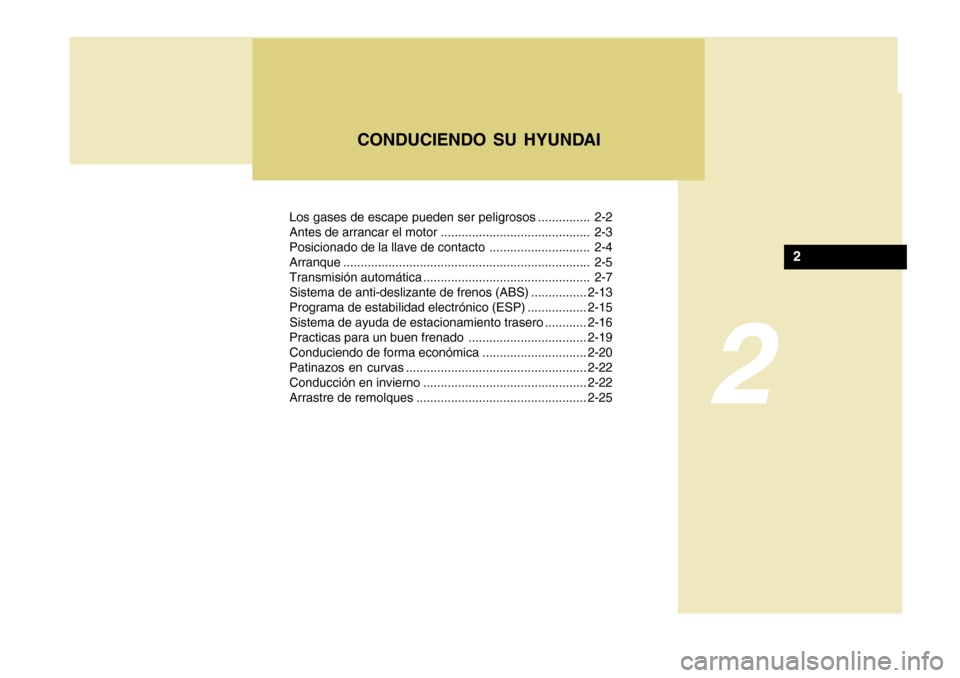 CONDUCIENDO SU HYUNDAI

Los gases de escape pueden ser peligrosos ............... 2-2
Antes de arrancar el motor ........................................... 2-3
Posicionado de la llave de contacto ............................. 2-4
Arranque ....................................................................... 2-5
Transmisión automática ................................................ 2-7
Sistema de anti-deslizante de frenos (ABS) ................ 2-13
Programa de estabilidad electrónico (ESP) ................. 2-15
Sistema de ayuda de estacionamiento trasero ............ 2-16
Practicas para un buen frenado .................................. 2-19
Conduciendo de forma económica .............................. 2-20
Patinazos en curvas .................................................... 2-22
Conducción en invierno ............................................... 2-22
Arrastre de remolques ................................................. 2-25

2

2

carmanualsonline.info